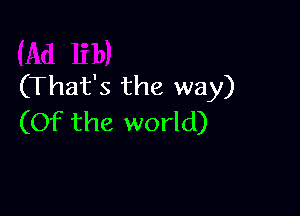 (Ad lib)
(That's the way)
(Of the world)